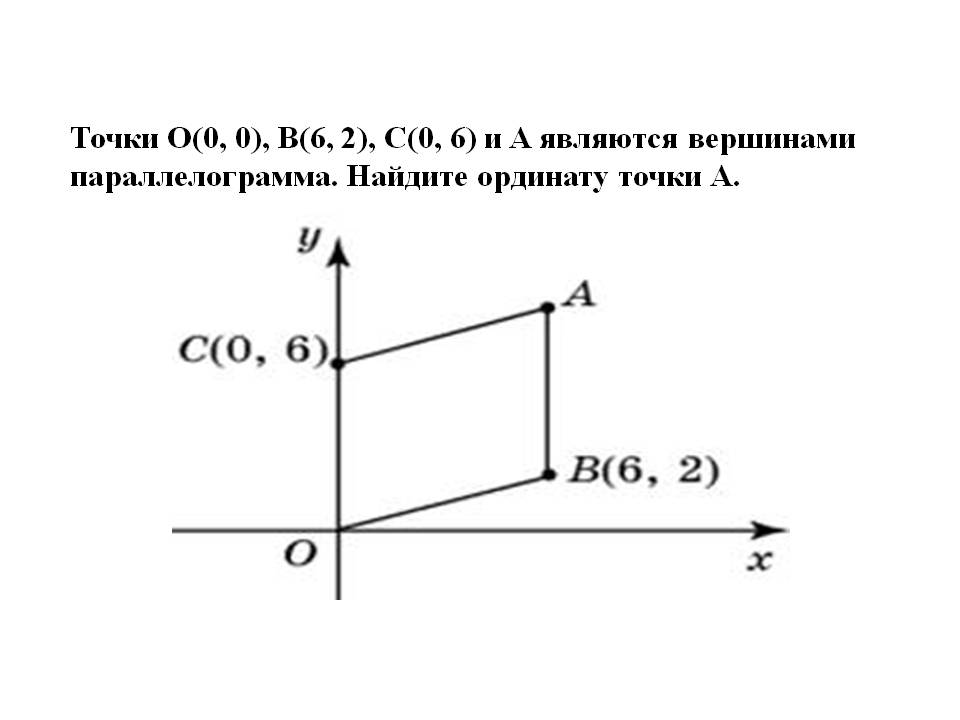 Точки O(0, 0), B(6, 2), C(0, 6) и A являются вершинами параллелограмма. Найдите ординату точки A.

y

A

C(0, 6)

B(6, 2)

O

x